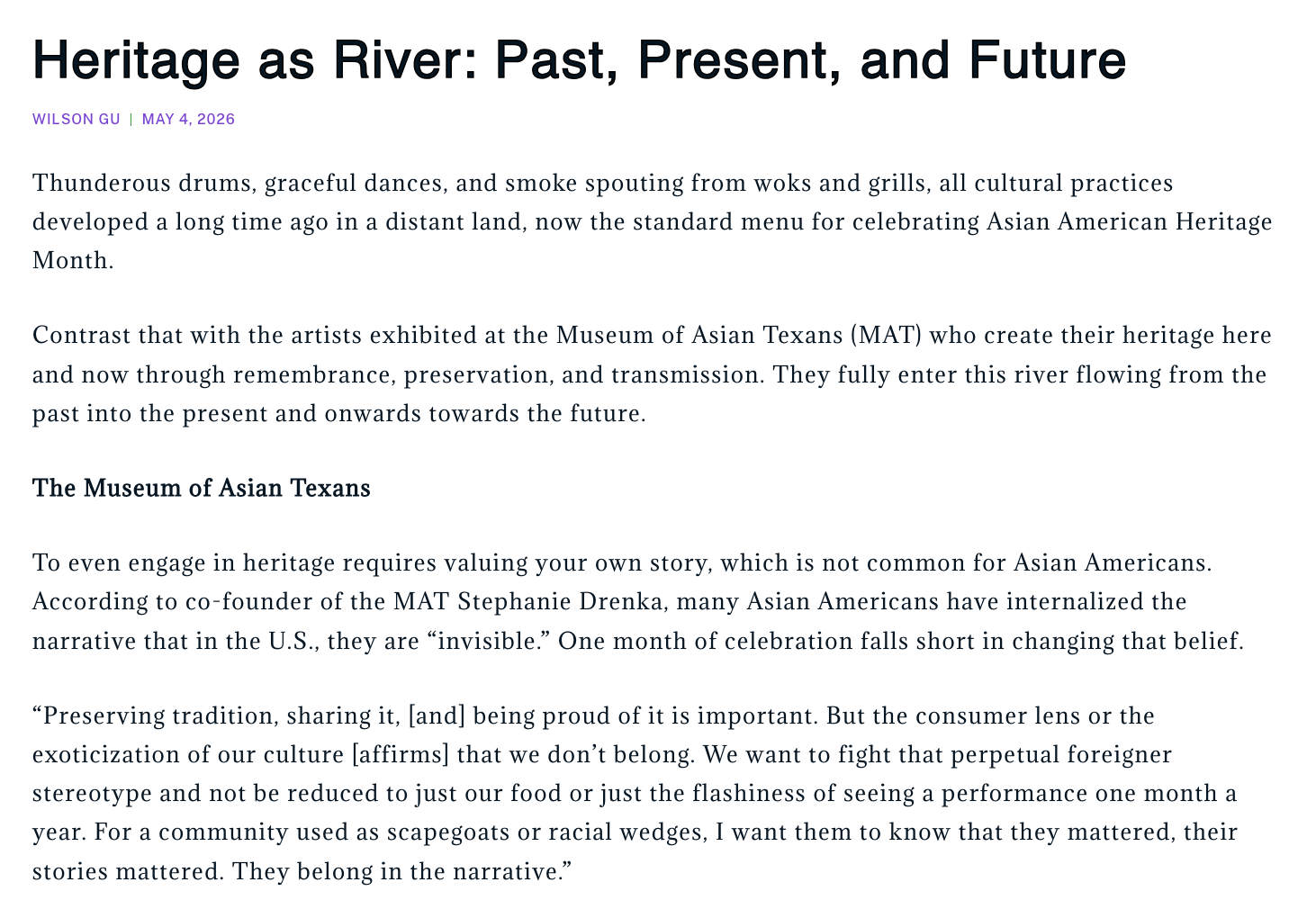 Heritage as River: Past, Present, and Future

WILSON GU | MAY 4, 2026

Thunderous drums, graceful dances, and smoke spouting from woks and grills, all cultural practices developed a long time ago in a distant land, now the standard menu for celebrating Asian American Heritage Month.

Contrast that with the artists exhibited at the Museum of Asian Texans (MAT) who create their heritage here and now through remembrance, preservation, and transmission. They fully enter this river flowing from the past into the present and onwards towards the future.

The Museum of Asian Texans

To even engage in heritage requires valuing your own story, which is not common for Asian Americans. According to co-founder of the MAT Stephanie Drenka, many Asian Americans have internalized the narrative that in the U.S., they are “invisible.” One month of celebration falls short in changing that belief.

“Preserving tradition, sharing it, [and] being proud of it is important. But the consumer lens or the exoticization of our culture [affirms] that we don’t belong. We want to fight that perpetual foreigner stereotype and not be reduced to just our food or just the flashiness of seeing a performance one month a year. For a community used as scapegoats or racial wedges, I want them to know that they mattered, their stories mattered. They belong in the narrative.”